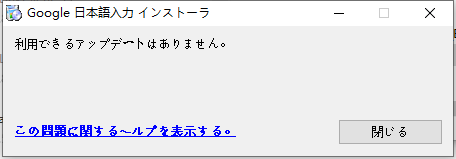 Google 日本語入力 インストーラ

利用できるアップデートはありません。

この問題に関するヘルプを表示する。

閉じる